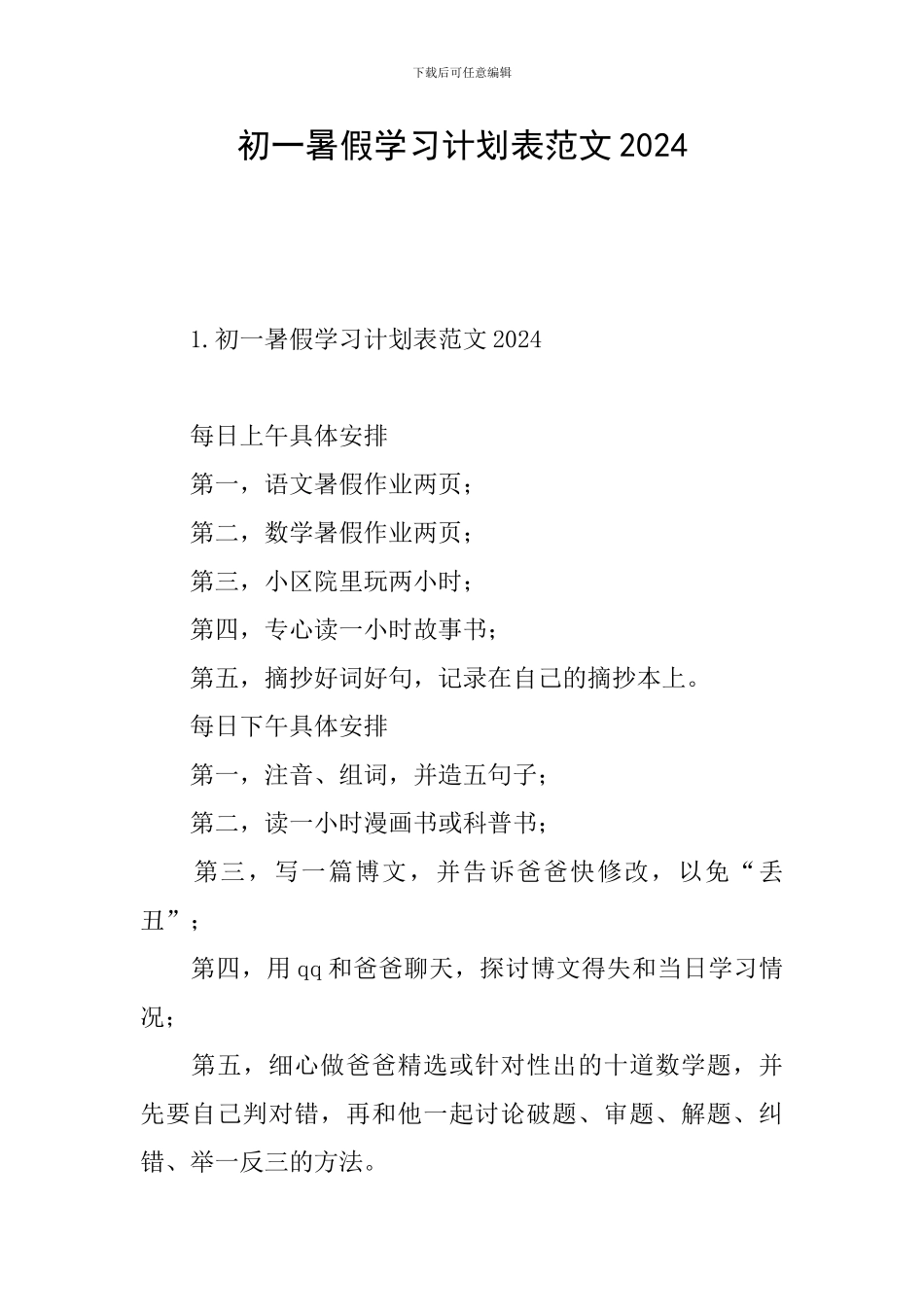 下载后可任意编辑

初一暑假学习计划表范文2024

1.初一暑假学习计划表范文2024

每日上午具体安排

第一，语文暑假作业两页；

第二，数学暑假作业两页；

第三，小区院里玩两小时；

第四，专心读一小时故事书；

第五，摘抄好词好句，记录在自己的摘抄本上。

每日下午具体安排

第一，注音、组词，并造五句子；

第二，读一小时漫画书或科普书；

第三，写一篇博文，并告诉爸爸快修改，以免“丢丑”；

第四，用qq和爸爸聊天，探讨博文得失和当日学习情况；

第五，细心做爸爸精选或针对性出的十道数学题，并先要自己判对错，再和他一起讨论破题、审题、解题、纠错、举一反三的方法。